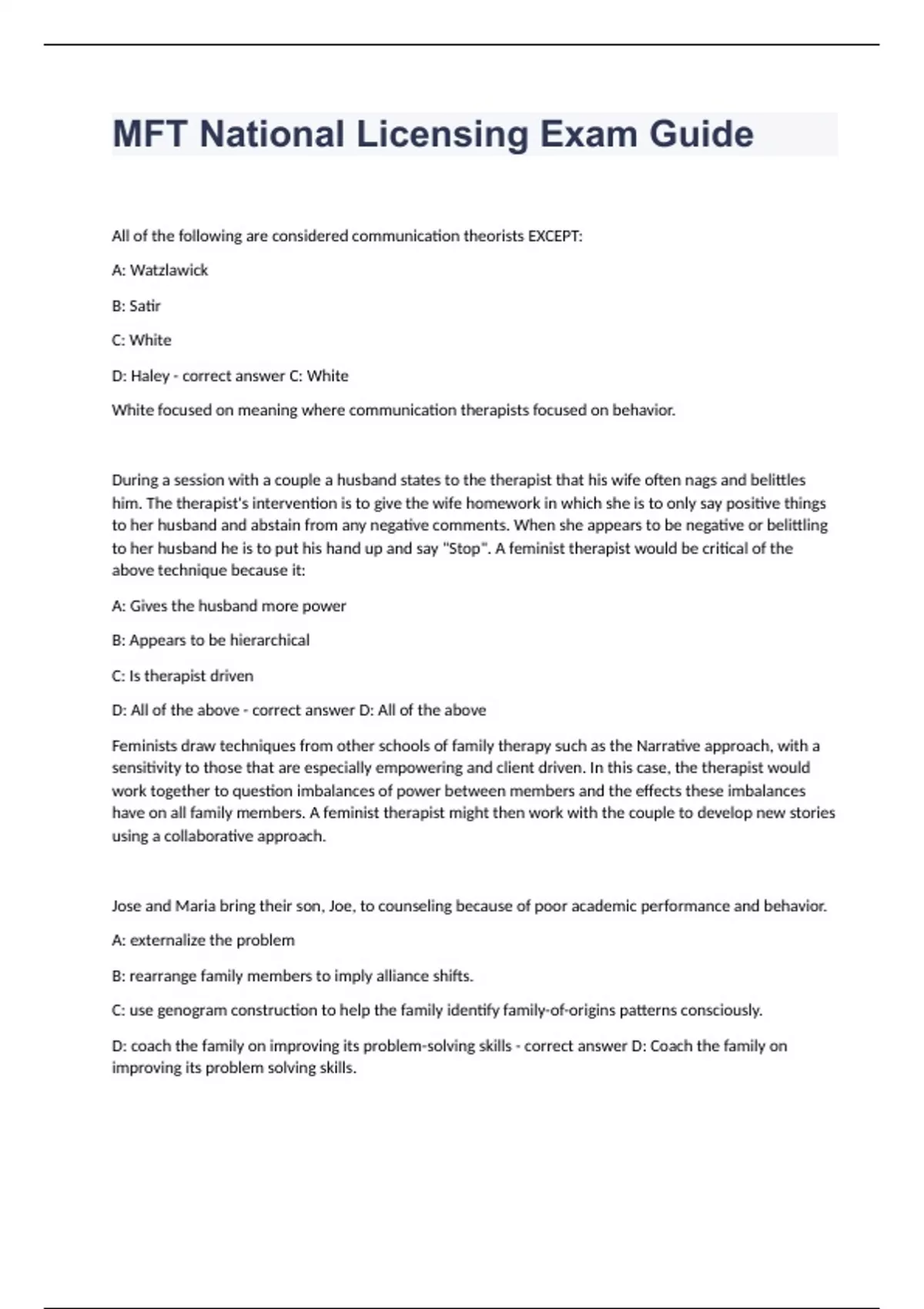 MFT National Licensing Exam Guide

All of the following are considered communication theorists EXCEPT:

A: Watzlawick

B: Satir

C: White

D: Haley - correct answer C: White

White focused on meaning where communication therapists focused on behavior.

During a session with a couple a husband states to the therapist that his wife often nags and belittles him. The therapist's intervention is to give the wife homework in which she is to only say positive things to her husband and abstain from any negative comments. When she appears to be negative or belittling to her husband he is to put his hand up and say "Stop". A feminist therapist would be critical of the above technique because it:

A: Gives the husband more power

B: Appears to be hierarchical

C: Is therapist driven

D: All of the above - correct answer D: All of the above

Feminists draw techniques from other schools of family therapy such as the Narrative approach, with a sensitivity to those that are especially empowering and client driven. In this case, the therapist would work together to question imbalances of power between members and the effects these imbalances have on all family members. A feminist therapist might then work with the couple to develop new stories using a collaborative approach.

Jose and Maria bring their son, Joe, to counseling because of poor academic performance and behavior.

A: externalize the problem

B: rearrange family members to imply alliance shifts.

C: use genogram construction to help the family identify family-of-origins patterns consciously.

D: coach the family on improving its problem-solving skills - correct answer D: Coach the family on improving its problem solving skills.